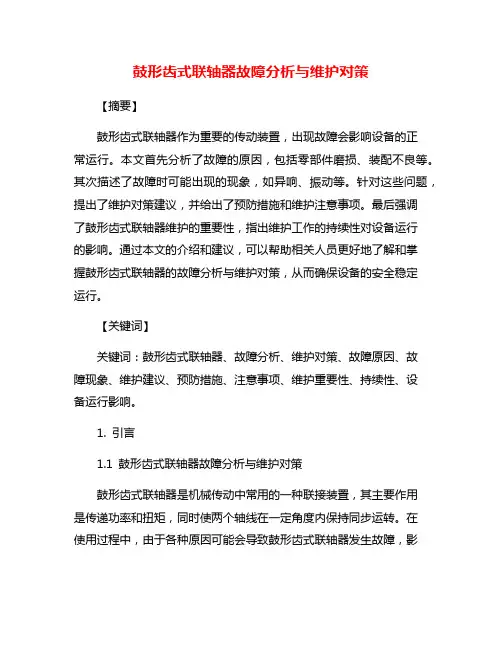 鼓形齿式联轴器故障分析与维护对策

【摘要】

鼓形齿式联轴器作为重要的传动装置，出现故障会影响设备的正常运行。本文首先分析了故障的原因，包括零部件磨损、装配不良等。其次描述了故障时可能出现的现象，如异响、振动等。针对这些问题，提出了维护对策建议，并给出了预防措施和维护注意事项。最后强调了鼓形齿式联轴器维护的重要性，指出维护工作的持续性对设备运行的影响。通过本文的介绍和建议，可以帮助相关人员更好地了解和掌握鼓形齿式联轴器的故障分析与维护对策，从而确保设备的安全稳定运行。

【关键词】

关键词：鼓形齿式联轴器、故障分析、维护对策、故障原因、故障现象、维护建议、预防措施、注意事项、维护重要性、持续性、设备运行影响。

1. 引言

1.1 鼓形齿式联轴器故障分析与维护对策

鼓形齿式联轴器是机械传动中常用的一种联接装置，其主要作用是传递功率和扭矩，同时使两个轴线在一定角度内保持同步运转。在使用过程中，由于各种原因可能会导致鼓形齿式联轴器发生故障，影